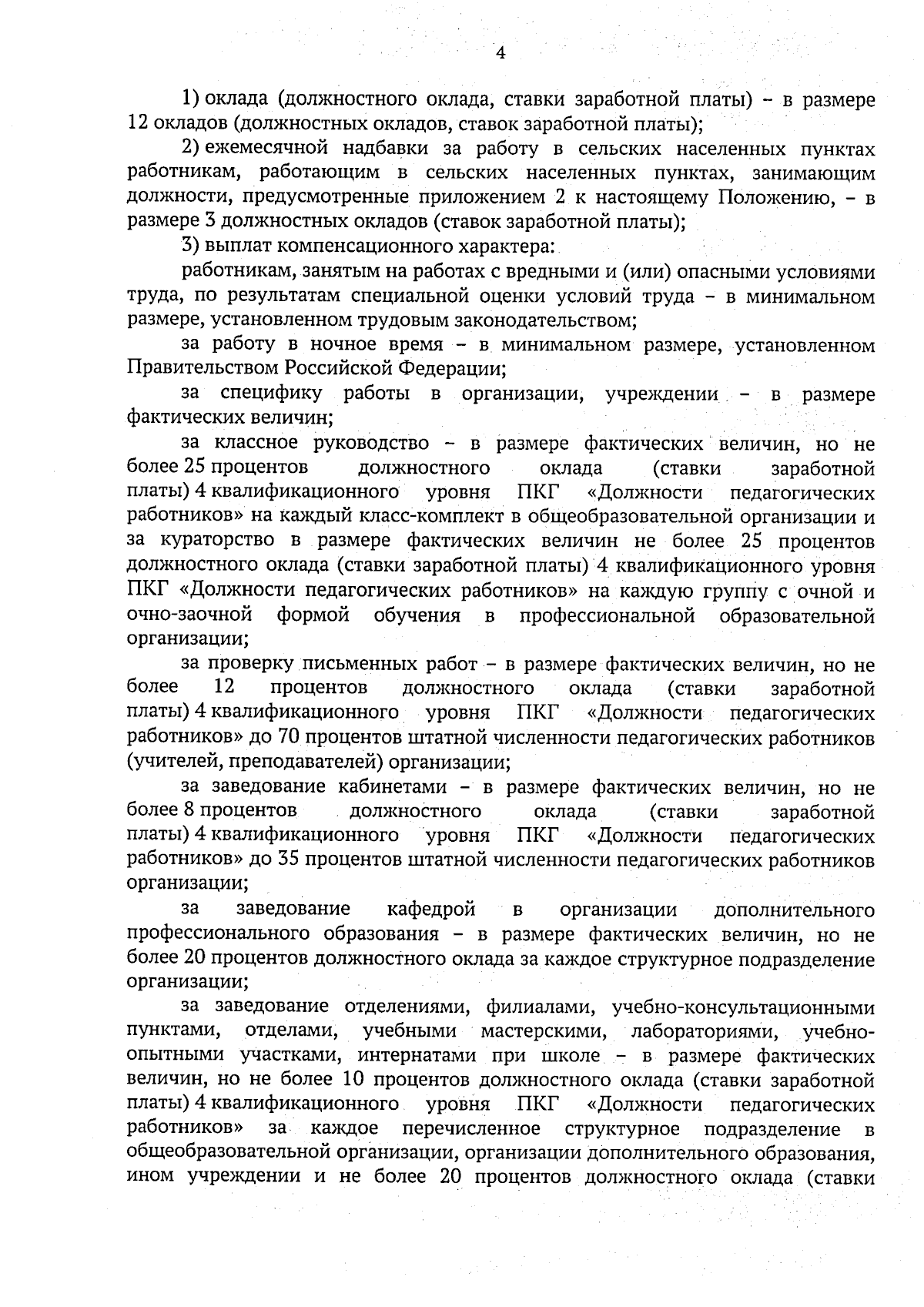 4

1) оклада (должностного оклада, ставки заработной платы) – в размере 12 окладов (должностных окладов, ставок заработной платы);

2) ежемесячной надбавки за работу в сельских населенных пунктах работникам, работающим в сельских населенных пунктах, занимающим должности, предусмотренные приложением 2 к настоящему Положению, – в размере 3 должностных окладов (ставок заработной платы);

3) выплат компенсационного характера:

работникам, занятым на работах с вредными и (или) опасными условиями труда, по результатам специальной оценки условий труда – в минимальном размере, установленном трудовым законодательством;

за работу в ночное время – в минимальном размере, установленном Правительством Российской Федерации;

за специфику работы в организации, учреждении – в размере фактических величин;

за классное руководство – в размере фактических величин, но не более 25 процентов должностного оклада (ставки заработной платы) 4 квалификационного уровня ПКГ «Должности педагогических работников» на каждый класс-комплект в общеобразовательной организации и за кураторство в размере фактических величин не более 25 процентов должностного оклада (ставки заработной платы) 4 квалификационного уровня ПКГ «Должности педагогических работников» на каждую группу с очной и очно-заочной формой обучения в профессиональной образовательной организации;

за проверку письменных работ – в размере фактических величин, но не более 12 процентов должностного оклада (ставки заработной платы) 4 квалификационного уровня ПКГ «Должности педагогических работников» до 70 процентов штатной численности педагогических работников (учителей, преподавателей) организации;

за заведование кабинетами – в размере фактических величин, но не более 8 процентов должностного оклада (ставки заработной платы) 4 квалификационного уровня ПКГ «Должности педагогических работников» до 35 процентов штатной численности педагогических работников организации;

за заведование кафедрой в организации дополнительного профессионального образования – в размере фактических величин, но не более 20 процентов должностного оклада за каждое структурное подразделение организации;

за заведование отделениями, филиалами, учебно-консультационными пунктами, отделами, учебными мастерскими, лабораториями, учебно-опытными участками, интернатами при школе – в размере фактических величин, но не более 10 процентов должностного оклада (ставки заработной платы) 4 квалификационного уровня ПКГ «Должности педагогических работников» за каждое перечисленное структурное подразделение в общеобразовательной организации, организации дополнительного образования, ином учреждении и не более 20 процентов должностного оклада (ставки